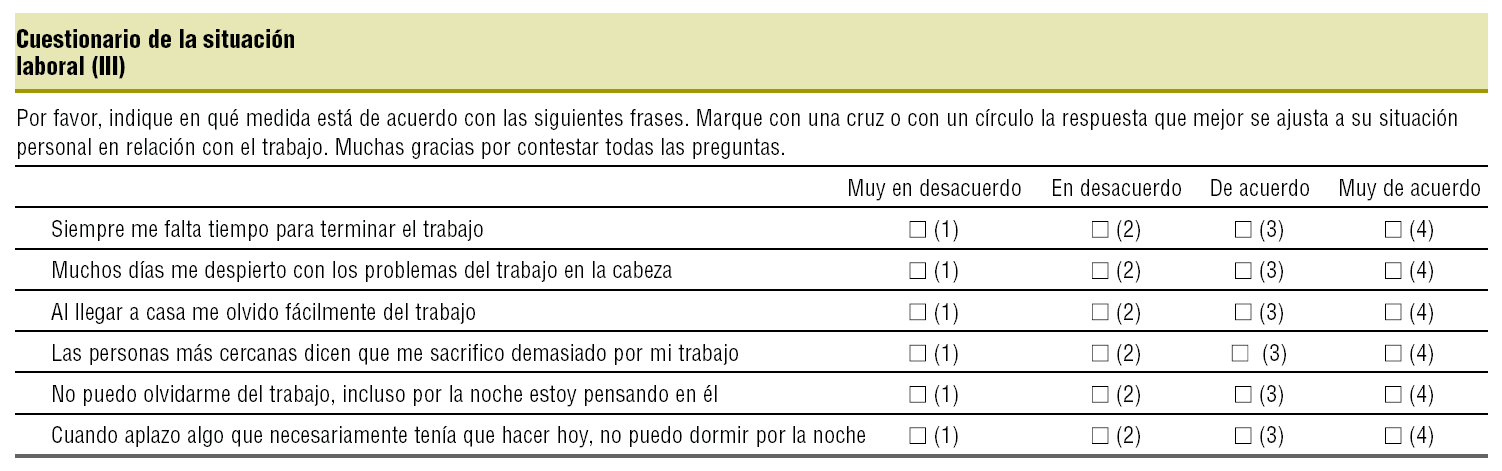 Cuestionario de la situación
laboral (III)

Por favor, indique en qué medida está de acuerdo con las siguientes frases. Marque con una cruz o con un círculo la respuesta que mejor se ajusta a su situación personal en relación con el trabajo. Muchas gracias por contestar todas las preguntas.

| | Muy en desacuerdo | En desacuerdo | De acuerdo | Muy de acuerdo |
|---|---|---|---|---|
| Siempre me falta tiempo para terminar el trabajo | ☐ (1) | ☐ (2) | ☐ (3) | ☐ (4) |
| Muchos días me despierto con los problemas del trabajo en la cabeza | ☐ (1) | ☐ (2) | ☐ (3) | ☐ (4) |
| Al llegar a casa me olvido fácilmente del trabajo | ☐ (1) | ☐ (2) | ☐ (3) | ☐ (4) |
| Las personas más cercanas dicen que me sacrifico demasiado por mi trabajo | ☐ (1) | ☐ (2) | ☐ (3) | ☐ (4) |
| No puedo olvidarme del trabajo, incluso por la noche estoy pensando en él | ☐ (1) | ☐ (2) | ☐ (3) | ☐ (4) |
| Cuando aplazo algo que necesariamente tenía que hacer hoy, no puedo dormir por la noche | ☐ (1) | ☐ (2) | ☐ (3) | ☐ (4) |